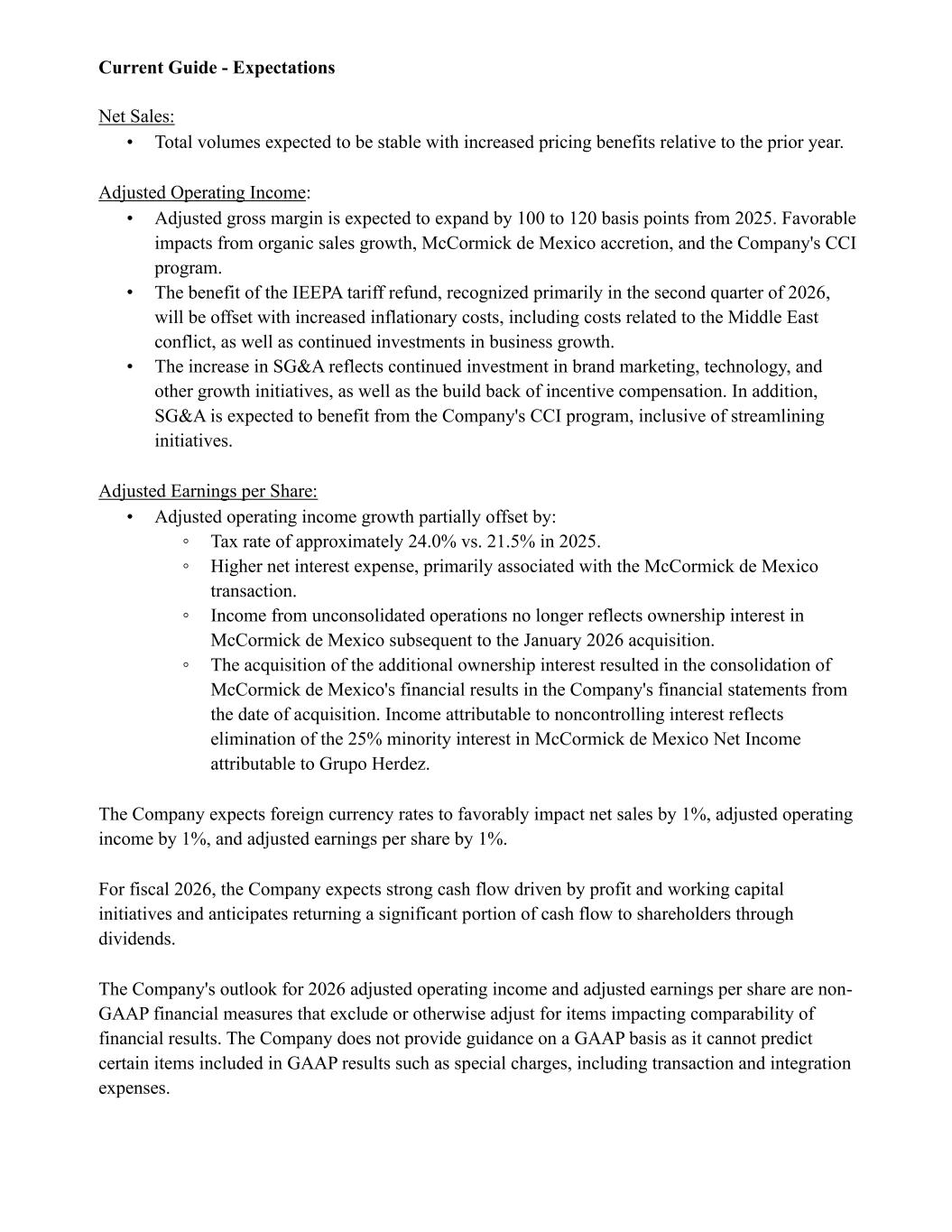 Current Guide - Expectations

Net Sales:
• Total volumes expected to be stable with increased pricing benefits relative to the prior year.

Adjusted Operating Income:
• Adjusted gross margin is expected to expand by 100 to 120 basis points from 2025. Favorable impacts from organic sales growth, McCormick de Mexico accretion, and the Company's CCI program.
• The benefit of the IEEPA tariff refund, recognized primarily in the second quarter of 2026, will be offset with increased inflationary costs, including costs related to the Middle East conflict, as well as continued investments in business growth.
• The increase in SG&A reflects continued investment in brand marketing, technology, and other growth initiatives, as well as the build back of incentive compensation. In addition, SG&A is expected to benefit from the Company's CCI program, inclusive of streamlining initiatives.

Adjusted Earnings per Share:
• Adjusted operating income growth partially offset by:
◦ Tax rate of approximately 24.0% vs. 21.5% in 2025.
◦ Higher net interest expense, primarily associated with the McCormick de Mexico transaction.
◦ Income from unconsolidated operations no longer reflects ownership interest in McCormick de Mexico subsequent to the January 2026 acquisition.
◦ The acquisition of the additional ownership interest resulted in the consolidation of McCormick de Mexico's financial results in the Company's financial statements from the date of acquisition. Income attributable to noncontrolling interest reflects elimination of the 25% minority interest in McCormick de Mexico Net Income attributable to Grupo Herdez.

The Company expects foreign currency rates to favorably impact net sales by 1%, adjusted operating income by 1%, and adjusted earnings per share by 1%.

For fiscal 2026, the Company expects strong cash flow driven by profit and working capital initiatives and anticipates returning a significant portion of cash flow to shareholders through dividends.

The Company's outlook for 2026 adjusted operating income and adjusted earnings per share are non-GAAP financial measures that exclude or otherwise adjust for items impacting comparability of financial results. The Company does not provide guidance on a GAAP basis as it cannot predict certain items included in GAAP results such as special charges, including transaction and integration expenses.